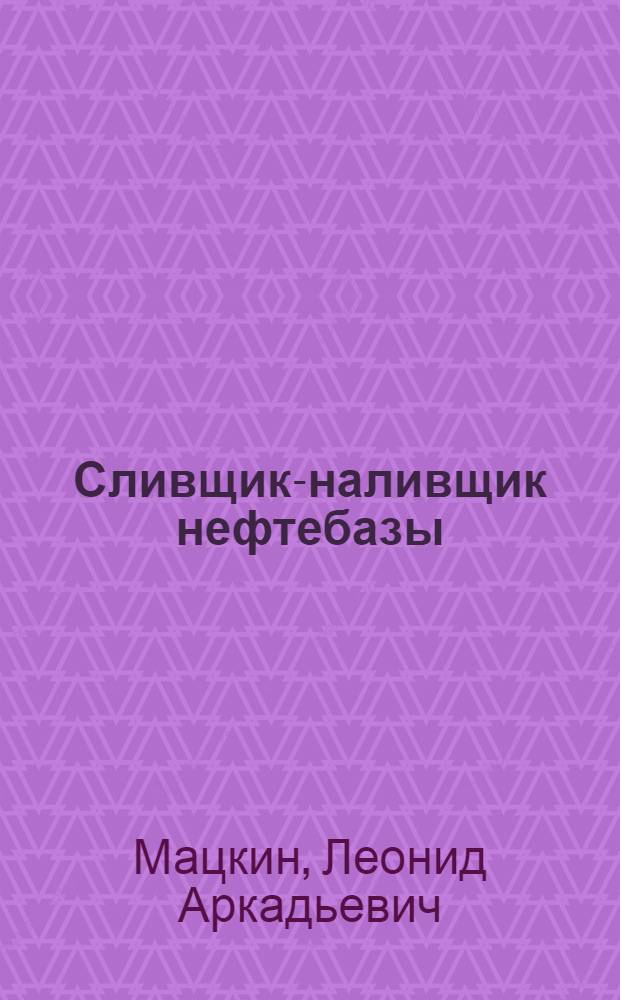 Сливщик-наливщик нефтебазы

Мацкин, Леонид Аркадьевич